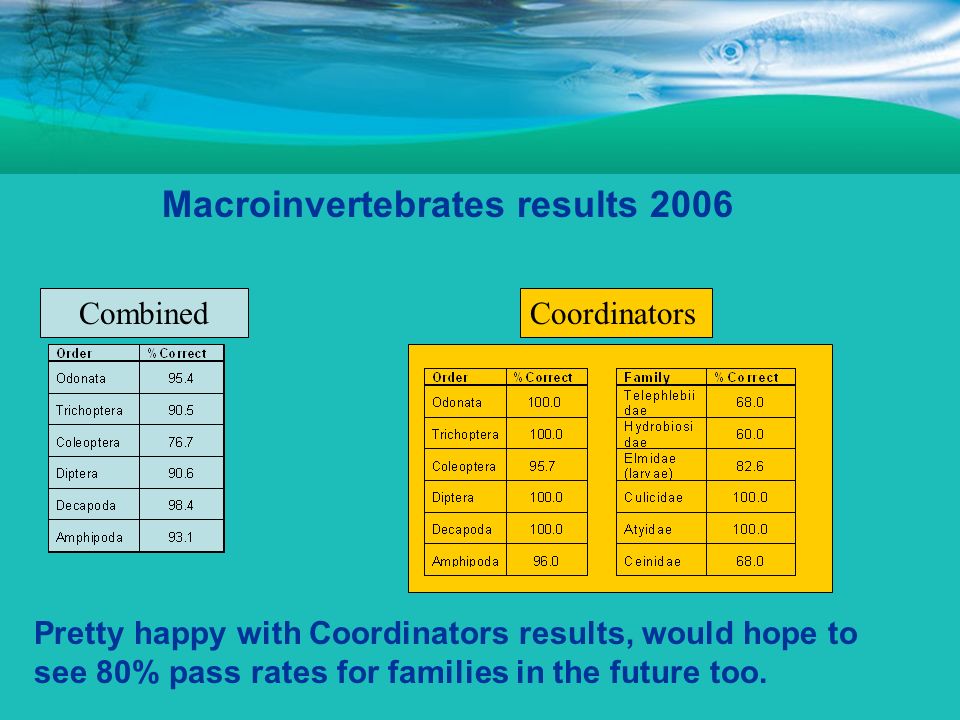 Macroinvertebrates results 2006

Combined

| Order | % Correct |
|---|---|
| Odonata | 95.4 |
| Trichoptera | 90.5 |
| Coleoptera | 76.7 |
| Diptera | 90.6 |
| Decapoda | 98.4 |
| Amphipoda | 93.1 |

Coordinators

| Order | % Correct |
|---|---|
| Odonata | 100.0 |
| Trichoptera | 100.0 |
| Coleoptera | 95.7 |
| Diptera | 100.0 |
| Decapoda | 100.0 |
| Amphipoda | 96.0 |

| Family | % Correct |
|---|---|
| Telephlebiidae | 68.0 |
| Hydrobiosidae | 60.0 |
| Elmidae (larvae) | 82.6 |
| Culicidae | 100.0 |
| Atyidae | 100.0 |
| Ceinidae | 68.0 |

Pretty happy with Coordinators results, would hope to see 80% pass rates for families in the future too.